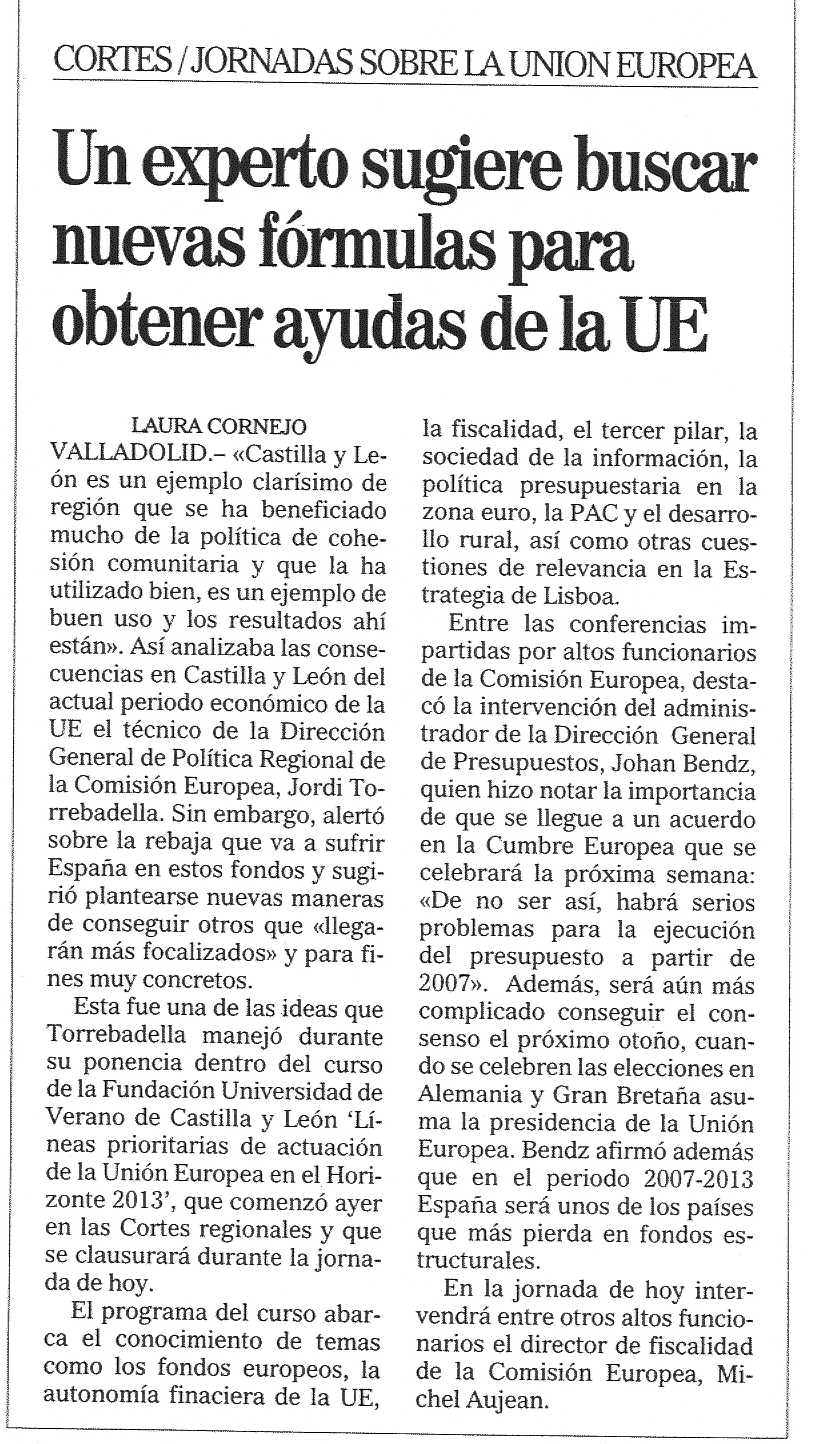 CORTES / JORNADAS SOBRE LA UNION EUROPEA

Un experto sugiere buscar nuevas fórmulas para obtener ayudas de la UE

LAURA CORNEJO

VALLADOLID.– «Castilla y León es un ejemplo clarísimo de región que se ha beneficiado mucho de la política de cohesión comunitaria y que la ha utilizado bien, es un ejemplo de buen uso y los resultados ahí están». Así analizaba las consecuencias en Castilla y León del actual periodo económico de la UE el técnico de la Dirección General de Política Regional de la Comisión Europea, Jordi Torrebadella. Sin embargo, alertó sobre la rebaja que va a sufrir España en estos fondos y sugirió plantearse nuevas maneras de conseguir otros que «llegarán más focalizados» y para fines muy concretos.

Esta fue una de las ideas que Torrebadella manejó durante su ponencia dentro del curso de la Fundación Universidad de Verano de Castilla y León 'Líneas prioritarias de actuación de la Unión Europea en el Horizonte 2013', que comenzó ayer en las Cortes regionales y que se clausurará durante la jornada de hoy.

El programa del curso abarca el conocimiento de temas como los fondos europeos, la autonomía finaciera de la UE, la fiscalidad, el tercer pilar, la sociedad de la información, la política presupuestaria en la zona euro, la PAC y el desarrollo rural, así como otras cuestiones de relevancia en la Estrategia de Lisboa.

Entre las conferencias impartidas por altos funcionarios de la Comisión Europea, destacó la intervención del administrador de la Dirección General de Presupuestos, Johan Bendz, quien hizo notar la importancia de que se llegue a un acuerdo en la Cumbre Europea que se celebrará la próxima semana: «De no ser así, habrá serios problemas para la ejecución del presupuesto a partir de 2007». Además, será aún más complicado conseguir el consenso el próximo otoño, cuando se celebren las elecciones en Alemania y Gran Bretaña asuma la presidencia de la Unión Europea. Bendz afirmó además que en el periodo 2007-2013 España será unos de los países que más pierda en fondos estructurales.

En la jornada de hoy intervendrá entre otros altos funcionarios el director de fiscalidad de la Comisión Europea, Michel Aujean.